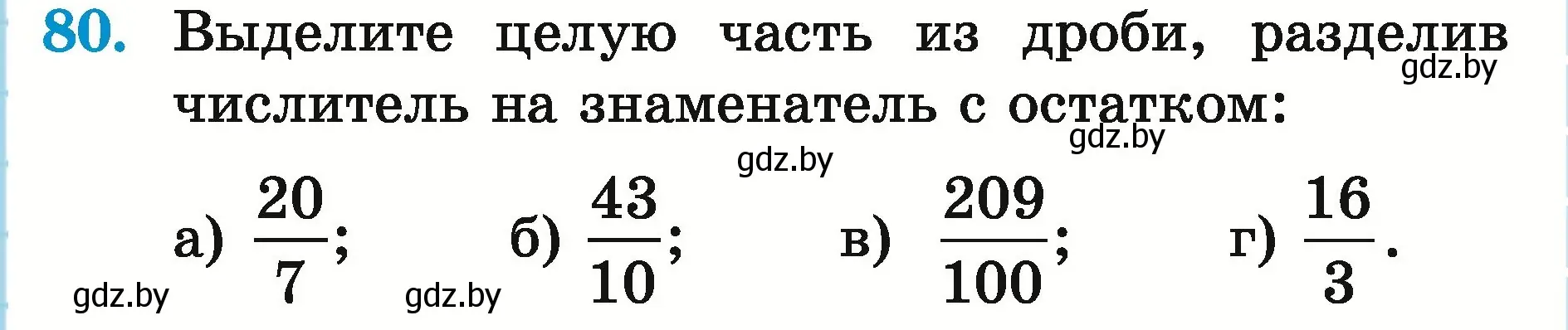 80. Выделите целую часть из дроби, разделив числитель на знаменатель с остатком:

gdz.by

gdz.by

gdz.by

а) $\frac{20}{7}$; б) $\frac{43}{10}$; в) $\frac{209}{100}$; г) $\frac{16}{3}$.

gdz.by

gdz.by